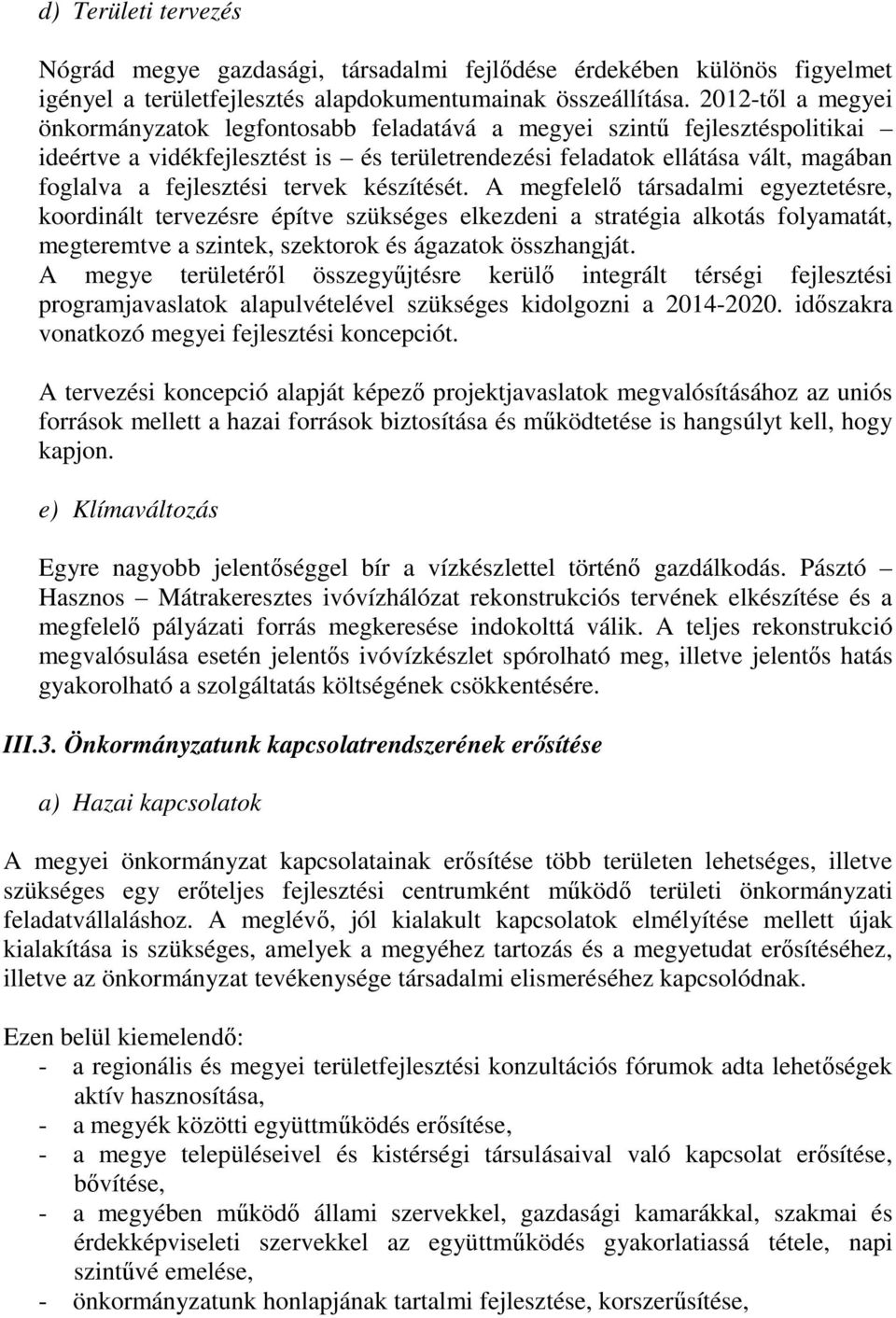 d) Területi tervezés

Nógrád megye gazdasági, társadalmi fejlődése érdekében különös figyelmet igényel a területfejlesztés alapdokumentumainak összeállítása. 2012-től a megyei önkormányzatok legfontosabb feladatává a megyei szintű fejlesztéspolitikai – ideértve a vidékfejlesztést is – és területrendezési feladatok ellátása vált, magában foglalva a fejlesztési tervek készítését. A megfelelő társadalmi egyeztetésre, koordinált tervezésre építve szükséges elkezdeni a stratégia alkotás folyamatát, megteremtve a szintek, szektorok és ágazatok összhangját.
A megye területéről összegyűjtésre kerülő integrált térségi fejlesztési programjavaslatok alapulvételével szükséges kidolgozni a 2014-2020. időszakra vonatkozó megyei fejlesztési koncepciót.

A tervezési koncepció alapját képező projektjavaslatok megvalósításához az uniós források mellett a hazai források biztosítása és működtetése is hangsúlyt kell, hogy kapjon.

e) Klímaváltozás

Egyre nagyobb jelentőséggel bír a vízkészlettel történő gazdálkodás. Pásztó – Hasznos – Mátrakeresztes ivóvízhálózat rekonstrukciós tervének elkészítése és a megfelelő pályázati forrás megkeresése indokolttá válik. A teljes rekonstrukció megvalósulása esetén jelentős ivóvízkészlet spórolható meg, illetve jelentős hatás gyakorolható a szolgáltatás költségének csökkentésére.

III.3. Önkormányzatunk kapcsolatrendszerének erősítése

a) Hazai kapcsolatok

A megyei önkormányzat kapcsolatainak erősítése több területen lehetséges, illetve szükséges egy erőteljes fejlesztési centrumként működő területi önkormányzati feladatvállaláshoz. A meglévő, jól kialakult kapcsolatok elmélyítése mellett újak kialakítása is szükséges, amelyek a megyéhez tartozás és a megyetudat erősítéséhez, illetve az önkormányzat tevékenysége társadalmi elismeréséhez kapcsolódnak.

Ezen belül kiemelendő:
- a regionális és megyei területfejlesztési konzultációs fórumok adta lehetőségek aktív hasznosítása,
- a megyék közötti együttműködés erősítése,
- a megye településeivel és kistérségi társulásaival való kapcsolat erősítése, bővítése,
- a megyében működő állami szervekkel, gazdasági kamarákkal, szakmai és érdekképviseleti szervekkel az együttműködés gyakorlatiassá tétele, napi szintűvé emelése,
- önkormányzatunk honlapjának tartalmi fejlesztése, korszerűsítése,